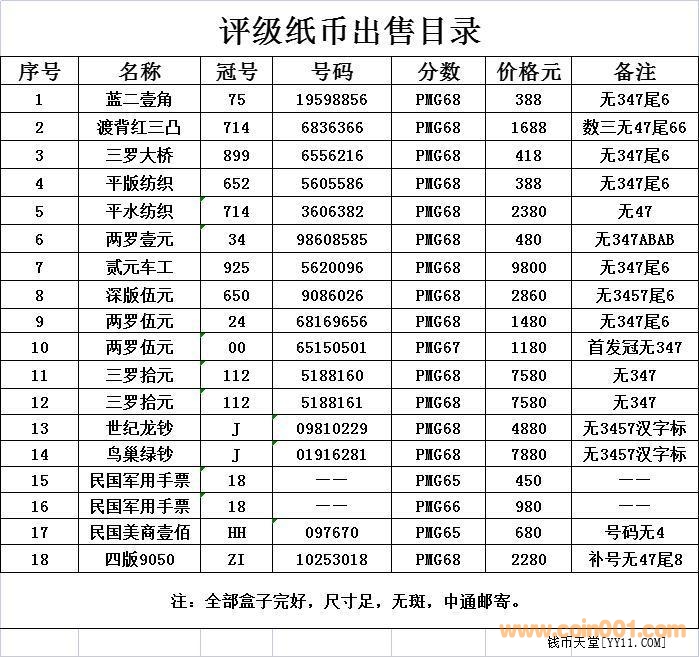 评级纸币出售目录

| 序号 | 名称 | 冠号 | 号码 | 分数 | 价格元 | 备注 |
|---|---|---|---|---|---|---|
| 1 | 蓝二壹角 | 75 | 19598856 | PMG68 | 388 | 无347尾6 |
| 2 | 渡背红三凸 | 714 | 6836366 | PMG68 | 1688 | 数三无47尾66 |
| 3 | 三罗大桥 | 899 | 6556216 | PMG68 | 418 | 无347尾6 |
| 4 | 平版纺织 | 652 | 5605586 | PMG68 | 388 | 无347尾6 |
| 5 | 平水纺织 | 714 | 3606382 | PMG68 | 2380 | 无47 |
| 6 | 两罗壹元 | 34 | 98608585 | PMG68 | 480 | 无347ABAB |
| 7 | 贰元车工 | 925 | 5620096 | PMG68 | 9800 | 无347尾6 |
| 8 | 深版伍元 | 650 | 9086026 | PMG68 | 2860 | 无3457尾6 |
| 9 | 两罗伍元 | 24 | 68169656 | PMG68 | 1480 | 无347尾6 |
| 10 | 两罗伍元 | 00 | 65150501 | PMG67 | 1180 | 首发冠无347 |
| 11 | 三罗拾元 | 112 | 5188160 | PMG68 | 7580 | 无347 |
| 12 | 三罗拾元 | 112 | 5188161 | PMG68 | 7580 | 无347 |
| 13 | 世纪龙钞 | J | 09810229 | PMG68 | 4880 | 无3457汉字标 |
| 14 | 鸟巢绿钞 | J | 01916281 | PMG68 | 7880 | 无3457汉字标 |
| 15 | 民国军用手票 | 18 | —— | PMG65 | 450 | —— |
| 16 | 民国军用手票 | 18 | —— | PMG66 | 980 | —— |
| 17 | 民国美商壹佰 | HH | 097670 | PMG65 | 680 | 号码无4 |
| 18 | 四版9050 | ZI | 10253018 | PMG68 | 2280 | 补号无47尾8 |

注：全部盒子完好，尺寸足，无斑，中通邮寄。

www.coin001.com
钱币天堂[YY11.COM]